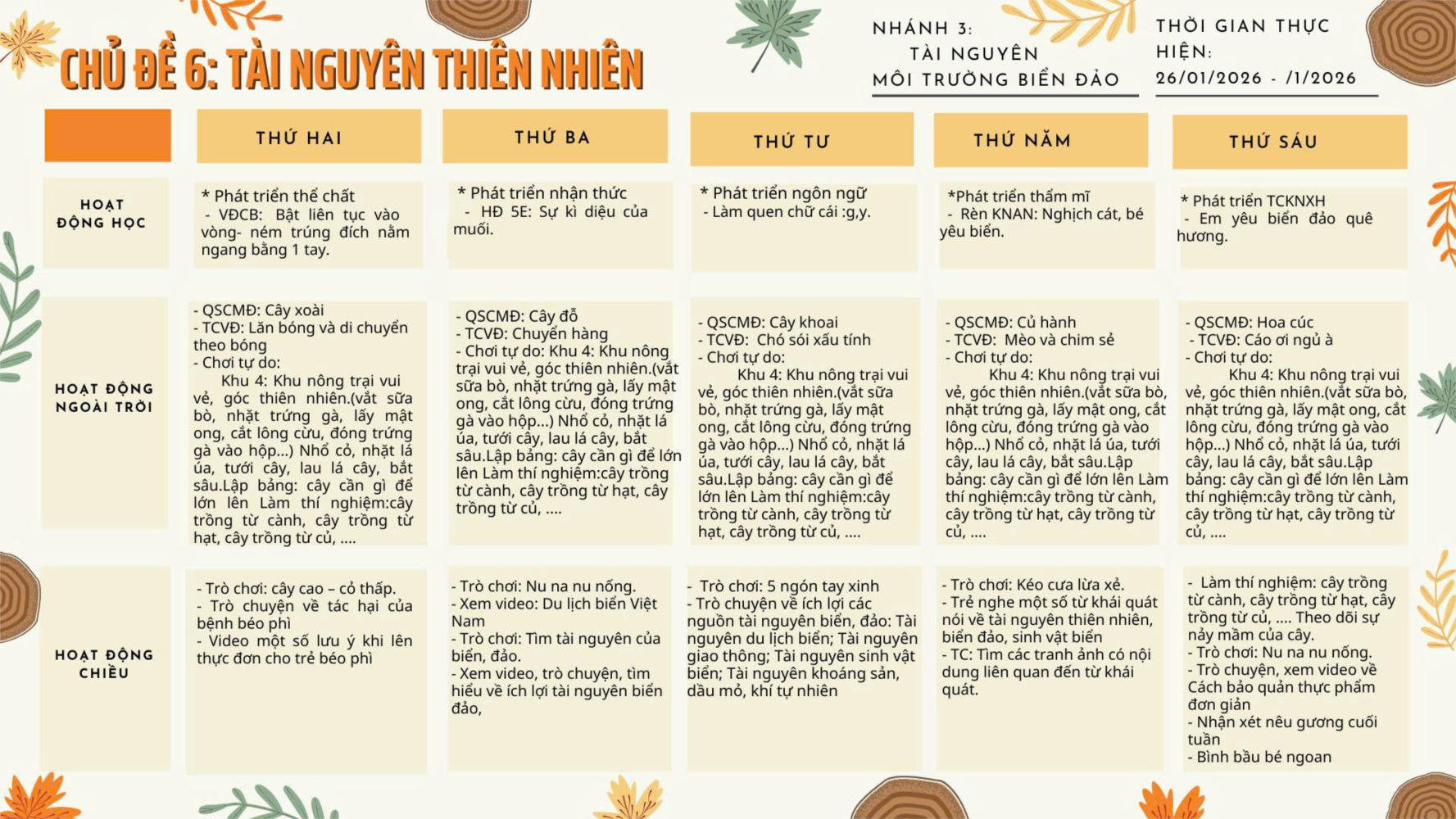 CHỦ ĐỀ 6: TÀI NGUYÊN THIÊN NHIÊN

NHÁNH 3:
TÀI NGUYÊN
MÔI TRƯỜNG BIỂN ĐẢO

THỜI GIAN THỰC HIỆN:
26/01/2026 - /1/2026

| | THỨ HAI | THỨ BA | THỨ TƯ | THỨ NĂM | THỨ SÁU |
|---|---|---|---|---|---|
| HOẠT ĐỘNG HỌC | * Phát triển thể chất - VĐCB: Bật liên tục vào vòng- ném trúng đích nằm ngang bằng 1 tay. | * Phát triển nhận thức - HĐ 5E: Sự kì diệu của muối. | * Phát triển ngôn ngữ - Làm quen chữ cái :g,y. | *Phát triển thẩm mĩ - Rèn KNAN: Nghịch cát, bé yêu biển. | * Phát triển TCKNXH - Em yêu biển đảo quê hương. |
| HOẠT ĐỘNG NGOÀI TRỜI | - QSCMĐ: Cây xoài - TCVĐ: Lăn bóng và di chuyển theo bóng - Chơi tự do: Khu 4: Khu nông trại vui vẻ, góc thiên nhiên.(vắt sữa bò, nhặt trứng gà, lấy mật ong, cắt lông cừu, đóng trứng gà vào hộp...) Nhổ cỏ, nhặt lá úa, tưới cây, lau lá cây, bắt sâu.Lập bảng: cây cần gì để lớn lên Làm thí nghiệm:cây trồng từ cành, cây trồng từ hạt, cây trồng từ củ, .... | - QSCMĐ: Cây đỗ - TCVĐ: Chuyển hàng - Chơi tự do: Khu 4: Khu nông trại vui vẻ, góc thiên nhiên.(vắt sữa bò, nhặt trứng gà, lấy mật ong, cắt lông cừu, đóng trứng gà vào hộp...) Nhổ cỏ, nhặt lá úa, tưới cây, lau lá cây, bắt sâu.Lập bảng: cây cần gì để lớn lên Làm thí nghiệm:cây trồng từ cành, cây trồng từ hạt, cây trồng từ củ, .... | - QSCMĐ: Cây khoai - TCVĐ: Chó sói xấu tính - Chơi tự do: Khu 4: Khu nông trại vui vẻ, góc thiên nhiên.(vắt sữa bò, nhặt trứng gà, lấy mật ong, cắt lông cừu, đóng trứng gà vào hộp...) Nhổ cỏ, nhặt lá úa, tưới cây, lau lá cây, bắt sâu.Lập bảng: cây cần gì để lớn lên Làm thí nghiệm:cây trồng từ cành, cây trồng từ hạt, cây trồng từ củ, .... | - QSCMĐ: Củ hành - TCVĐ: Mèo và chim sẻ - Chơi tự do: Khu 4: Khu nông trại vui vẻ, góc thiên nhiên.(vắt sữa bò, nhặt trứng gà, lấy mật ong, cắt lông cừu, đóng trứng gà vào hộp...) Nhổ cỏ, nhặt lá úa, tưới cây, lau lá cây, bắt sâu.Lập bảng: cây cần gì để lớn lên Làm thí nghiệm:cây trồng từ cành, cây trồng từ hạt, cây trồng từ củ, .... | - QSCMĐ: Hoa cúc - TCVĐ: Cáo ơi ngủ à - Chơi tự do: Khu 4: Khu nông trại vui vẻ, góc thiên nhiên.(vắt sữa bò, nhặt trứng gà, lấy mật ong, cắt lông cừu, đóng trứng gà vào hộp...) Nhổ cỏ, nhặt lá úa, tưới cây, lau lá cây, bắt sâu.Lập bảng: cây cần gì để lớn lên Làm thí nghiệm:cây trồng từ cành, cây trồng từ hạt, cây trồng từ củ, .... |
| HOẠT ĐỘNG CHIỀU | - Trò chơi: cây cao – cỏ thấp. - Trò chuyện về tác hại của bệnh béo phì - Video một số lưu ý khi lên thực đơn cho trẻ béo phì | - Trò chơi: Nu na nu nống. - Xem video: Du lịch biển Việt Nam - Trò chơi: Tìm tài nguyên của biển, đảo. - Xem video, trò chuyện, tìm hiểu về ích lợi tài nguyên biển đảo, | - Trò chơi: 5 ngón tay xinh - Trò chuyện về ích lợi các nguồn tài nguyên biển, đảo: Tài nguyên du lịch biển; Tài nguyên giao thông; Tài nguyên sinh vật biển; Tài nguyên khoáng sản, dầu mỏ, khí tự nhiên | - Trò chơi: Kéo cưa lừa xẻ. - Trẻ nghe một số từ khái quát nói về tài nguyên thiên nhiên, biển đảo, sinh vật biển - TC: Tìm các tranh ảnh có nội dung liên quan đến từ khái quát. | - Làm thí nghiệm: cây trồng từ cành, cây trồng từ hạt, cây trồng từ củ, .... Theo dõi sự nảy mầm của cây. - Trò chơi: Nu na nu nống. - Trò chuyện, xem video về Cách bảo quản thực phẩm đơn giản - Nhận xét nêu gương cuối tuần - Bình bầu bé ngoan |